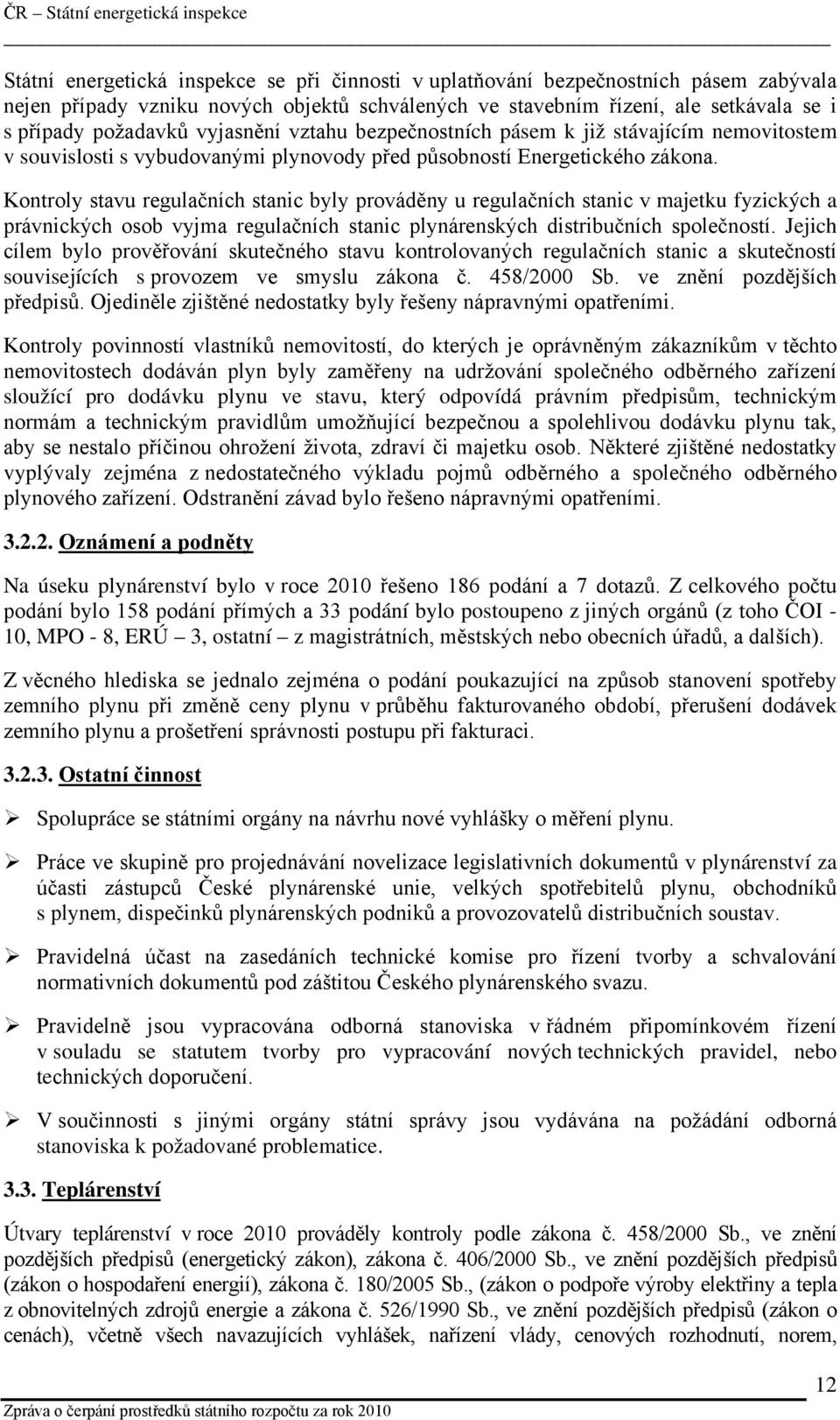 ČR – Státní energetická inspekce

Státní energetická inspekce se při činnosti v uplatňování bezpečnostních pásem zabývala nejen případy vzniku nových objektů schválených ve stavebním řízení, ale setkávala se i s případy požadavků vyjasnění vztahu bezpečnostních pásem k již stávajícím nemovitostem v souvislosti s vybudovanými plynovody před působností Energetického zákona. Kontroly stavu regulačních stanic byly prováděny u regulačních stanic v majetku fyzických a právnických osob vyjma regulačních stanic plynárenských distribučních společností. Jejich cílem bylo prověřování skutečného stavu kontrolovaných regulačních stanic a skutečností souvisejících s provozem ve smyslu zákona č. 458/2000 Sb. ve znění pozdějších předpisů. Ojediněle zjištěné nedostatky byly řešeny nápravnými opatřeními.

Kontroly povinností vlastníků nemovitostí, do kterých je oprávněným zákazníkům v těchto nemovitostech dodáván plyn byly zaměřeny na udržování společného odběrného zařízení sloužící pro dodávku plynu ve stavu, který odpovídá právním předpisům, technickým normám a technickým pravidlům umožňující bezpečnou a spolehlivou dodávku plynu tak, aby se nestalo příčinou ohrožení života, zdraví či majetku osob. Některé zjištěné nedostatky vyplývaly zejména z nedostatečného výkladu pojmů odběrného a společného odběrného plynového zařízení. Odstranění závad bylo řešeno nápravnými opatřeními.

3.2.2. Oznámení a podněty

Na úseku plynárenství bylo v roce 2010 řešeno 186 podání a 7 dotazů. Z celkového počtu podání bylo 158 podání přímých a 33 podání bylo postoupeno z jiných orgánů (z toho ČOI - 10, MPO - 8, ERÚ – 3, ostatní – z magistrátních, městských nebo obecních úřadů, a dalších).

Z věcného hlediska se jednalo zejména o podání poukazující na způsob stanovení spotřeby zemního plynu při změně ceny plynu v průběhu fakturovaného období, přerušení dodávek zemního plynu a prošetření správnosti postupu při fakturaci.

3.2.3. Ostatní činnost

➢ Spolupráce se státními orgány na návrhu nové vyhlášky o měření plynu.

➢ Práce ve skupině pro projednávání novelizace legislativních dokumentů v plynárenství za účasti zástupců České plynárenské unie, velkých spotřebitelů plynu, obchodníků s plynem, dispečinků plynárenských podniků a provozovatelů distribučních soustav.

➢ Pravidelná účast na zasedáních technické komise pro řízení tvorby a schvalování normativních dokumentů pod záštitou Českého plynárenského svazu.

➢ Pravidelně jsou vypracována odborná stanoviska v řádném připomínkovém řízení v souladu se statutem tvorby pro vypracování nových technických pravidel, nebo technických doporučení.

➢ V součinnosti s jinými orgány státní správy jsou vydávána na požádání odborná stanoviska k požadované problematice.

3.3. Teplárenství

Útvary teplárenství v roce 2010 prováděly kontroly podle zákona č. 458/2000 Sb., ve znění pozdějších předpisů (energetický zákon), zákona č. 406/2000 Sb., ve znění pozdějších předpisů (zákon o hospodaření energií), zákona č. 180/2005 Sb., (zákon o podpoře výroby elektřiny a tepla z obnovitelných zdrojů energie a zákona č. 526/1990 Sb., ve znění pozdějších předpisů (zákon o cenách), včetně všech navazujících vyhlášek, nařízení vlády, cenových rozhodnutí, norem,

12

Zpráva o čerpání prostředků státního rozpočtu za rok 2010